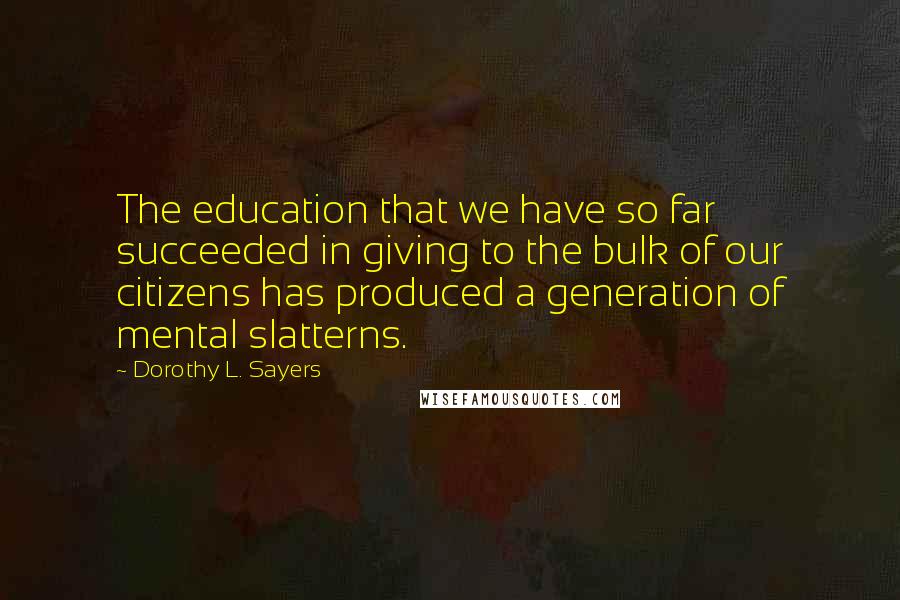 The education that we have so far succeeded in giving to the bulk of our citizens has produced a generation of mental slatterns.

~ Dorothy L. Sayers

WISEFAMOUSQUOTES.COM